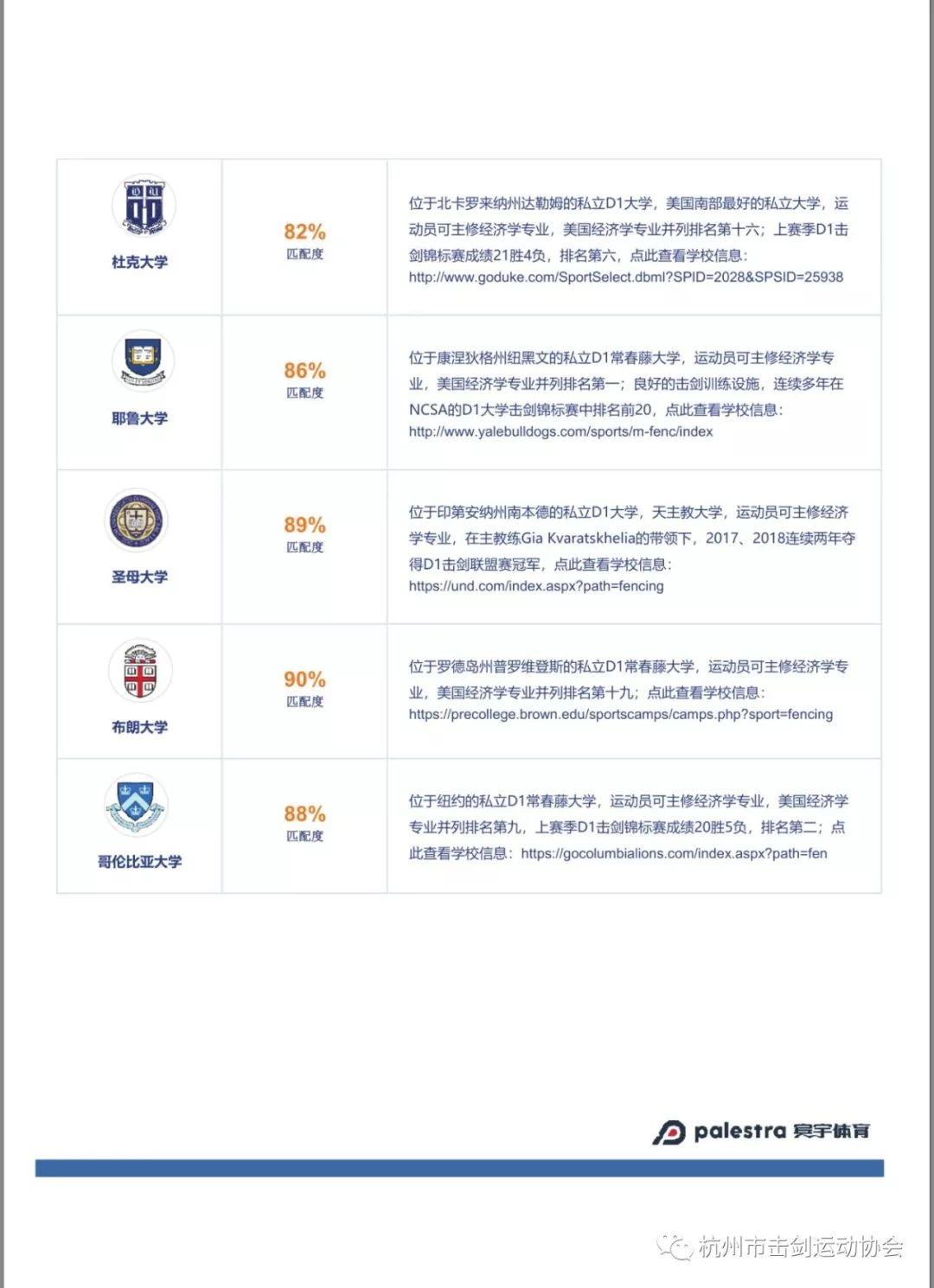 | 杜克大学 | 82% 匹配度 | 位于北卡罗来纳州达勒姆的私立D1大学，美国南部最好的私立大学，运动员可主修经济学专业，美国经济学专业并列排名第十六；上赛季D1击剑锦标赛成绩21胜4负，排名第六，点此查看学校信息：http://www.goduke.com/SportSelect.dbml?SPID=2028&SPSID=25938 |
|---|---|---|
| 耶鲁大学 | 86% 匹配度 | 位于康涅狄格州纽黑文的私立D1常春藤大学，运动员可主修经济学专业，美国经济学专业并列排名第一；良好的击剑训练设施，连续多年在NCSA的D1大学击剑锦标赛中排名前20，点此查看学校信息：http://www.yalebulldogs.com/sports/m-fenc/index |
| 圣母大学 | 89% 匹配度 | 位于印第安纳州南本德的私立D1大学，天主教大学，运动员可主修经济学专业，在主教练Gia Kvaratskhelia的带领下，2017、2018连续两年夺得D1击剑联盟赛冠军，点此查看学校信息：https://und.com/index.aspx?path=fencing |
| 布朗大学 | 90% 匹配度 | 位于罗德岛州普罗维登斯的私立D1常春藤大学，运动员可主修经济学专业，美国经济学专业并列排名第十九；点此查看学校信息：https://precollege.brown.edu/sportscamps/camps.php?sport=fencing |
| 哥伦比亚大学 | 88% 匹配度 | 位于纽约的私立D1常春藤大学，运动员可主修经济学专业，美国经济学专业并列排名第九，上赛季D1击剑锦标赛成绩20胜5负，排名第二；点此查看学校信息：https://gocolumbialions.com/index.aspx?path=fen |

palestra 宾宇体育

杭州市击剑运动协会